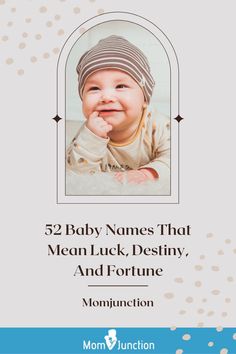 52 Baby Names That Mean Luck, Destiny, And Fortune

Momjunction

MomJunction